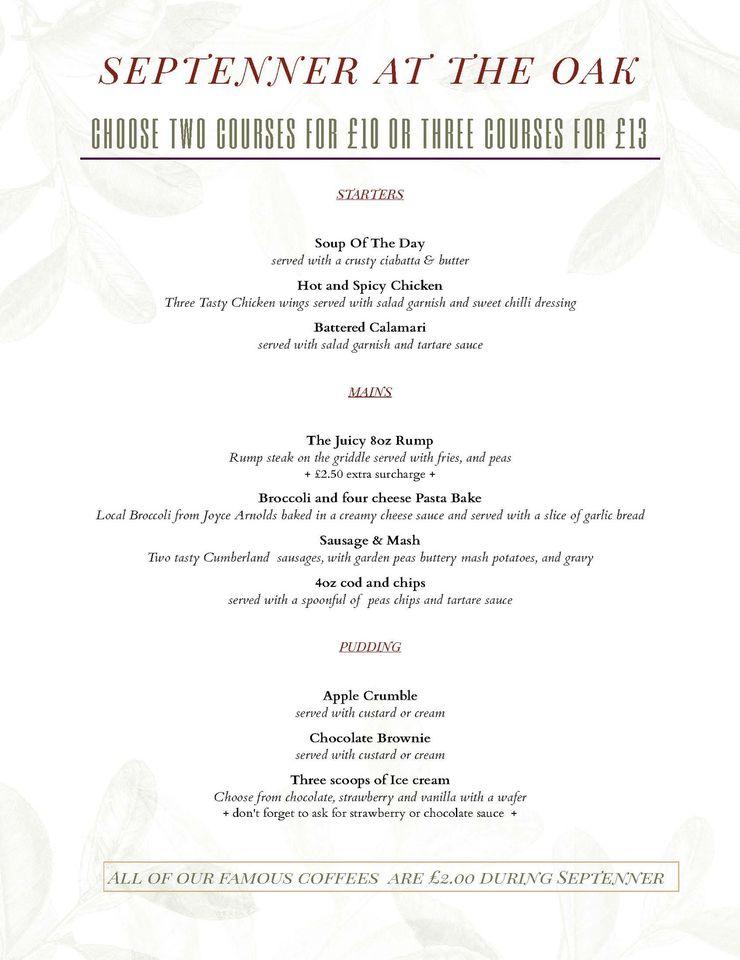 SEPTENNER AT THE OAK

CHOOSE TWO COURSES FOR £10 OR THREE COURSES FOR £13

STARTERS

Soup Of The Day
served with a crusty ciabatta & butter

Hot and Spicy Chicken
Three Tasty Chicken wings served with salad garnish and sweet chilli dressing

Battered Calamari
served with salad garnish and tartare sauce

MAINS

The Juicy 8oz Rump
Rump steak on the griddle served with fries, and peas
+ £2.50 extra surcharge +

Broccoli and four cheese Pasta Bake
Local Broccoli from Joyce Arnolds baked in a creamy cheese sauce and served with a slice of garlic bread

Sausage & Mash
Two tasty Cumberland sausages, with garden peas buttery mash potatoes, and gravy

4oz cod and chips
served with a spoonful of peas chips and tartare sauce

PUDDING

Apple Crumble
served with custard or cream

Chocolate Brownie
served with custard or cream

Three scoops of Ice cream
Choose from chocolate, strawberry and vanilla with a wafer
+ don't forget to ask for strawberry or chocolate sauce +

ALL OF OUR FAMOUS COFFEES ARE £2.00 DURING SEPTENNER